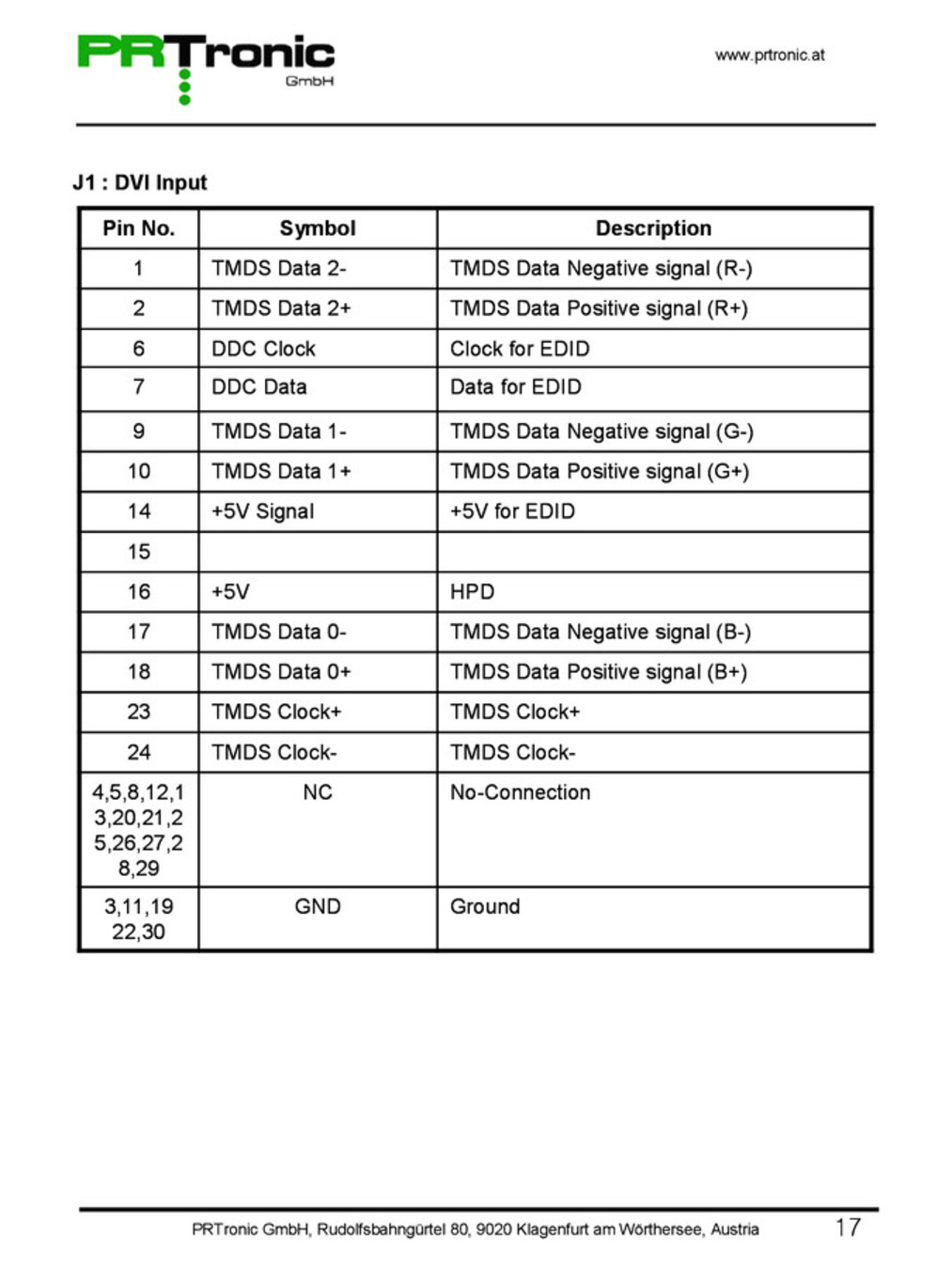 PRTronic GmbH

www.prtronic.at

J1 : DVI Input

| Pin No. | Symbol | Description |
|---|---|---|
| 1 | TMDS Data 2- | TMDS Data Negative signal (R-) |
| 2 | TMDS Data 2+ | TMDS Data Positive signal (R+) |
| 6 | DDC Clock | Clock for EDID |
| 7 | DDC Data | Data for EDID |
| 9 | TMDS Data 1- | TMDS Data Negative signal (G-) |
| 10 | TMDS Data 1+ | TMDS Data Positive signal (G+) |
| 14 | +5V Signal | +5V for EDID |
| 15 | | |
| 16 | +5V | HPD |
| 17 | TMDS Data 0- | TMDS Data Negative signal (B-) |
| 18 | TMDS Data 0+ | TMDS Data Positive signal (B+) |
| 23 | TMDS Clock+ | TMDS Clock+ |
| 24 | TMDS Clock- | TMDS Clock- |
| 4,5,8,12,13,20,21,25,26,27,28,29 | NC | No-Connection |
| 3,11,19 22,30 | GND | Ground |

PRTronic GmbH, Rudolfsbahngürtel 80, 9020 Klagenfurt am Wörthersee, Austria

17